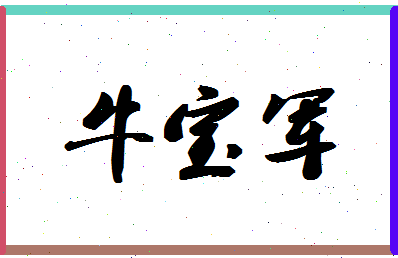 牛宝军